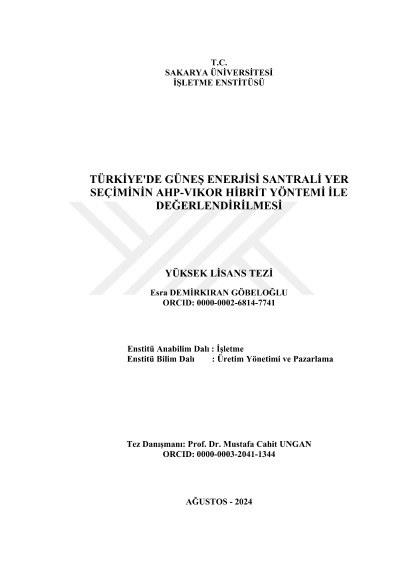 T.C.
SAKARYA ÜNİVERSİTESİ
İŞLETME ENSTİTÜSÜ

TÜRKİYE'DE GÜNEŞ ENERJİSİ SANTRALİ YER SEÇİMİNİN AHP-VIKOR HİBRİT YÖNTEMİ İLE DEĞERLENDİRİLMESİ

YÜKSEK LİSANS TEZİ

Esra DEMİRKIRAN GÖBELOĞLU
ORCID: 0000-0002-6814-7741

Enstitü Anabilim Dalı : İşletme
Enstitü Bilim Dalı : Üretim Yönetimi ve Pazarlama

Tez Danışmanı: Prof. Dr. Mustafa Cahit UNGAN
ORCID: 0000-0003-2041-1344

AĞUSTOS - 2024